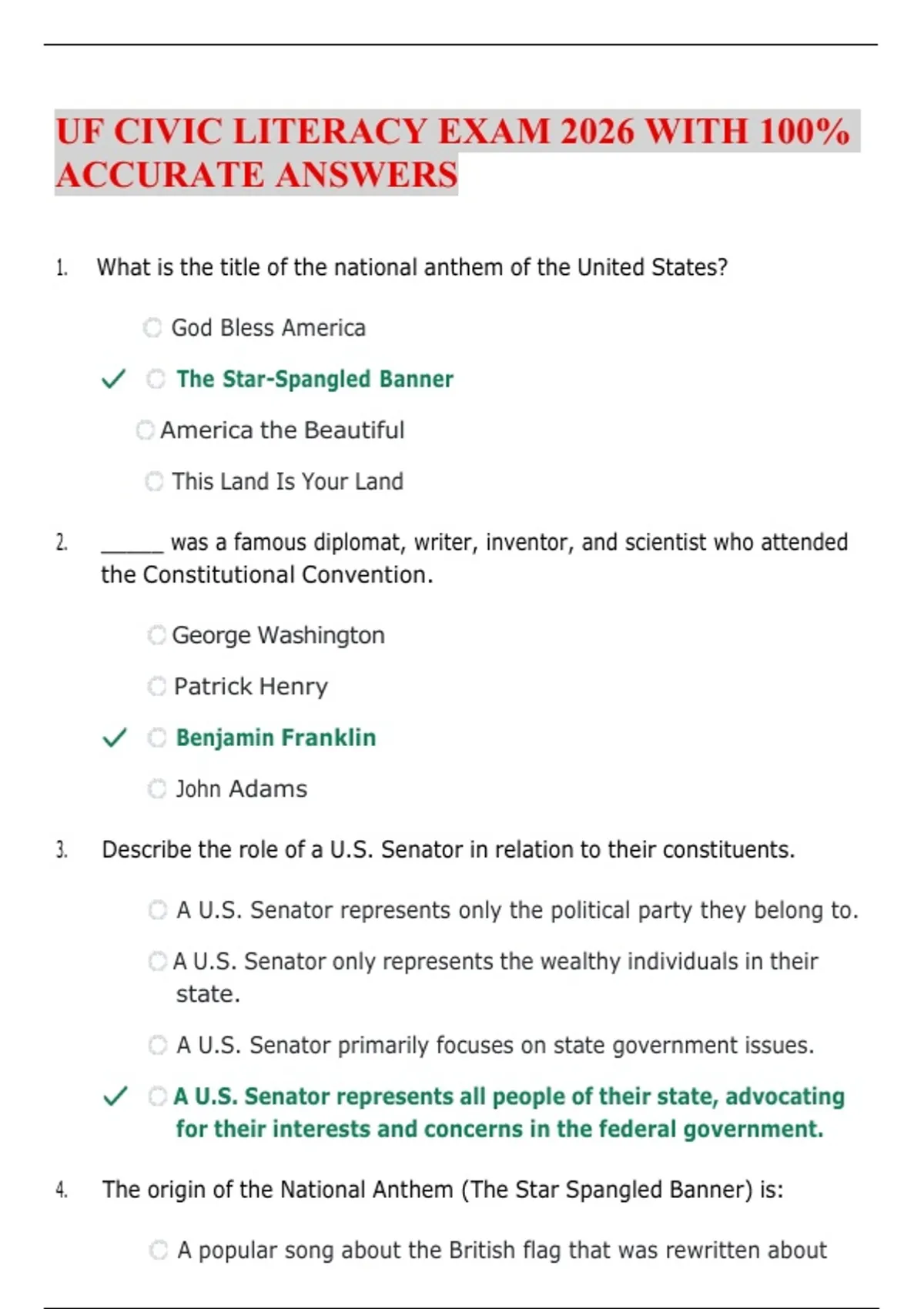 UF CIVIC LITERACY EXAM 2026 WITH 100% ACCURATE ANSWERS

1. What is the title of the national anthem of the United States?

God Bless America

✓ The Star-Spangled Banner

America the Beautiful

This Land Is Your Land

2. ______ was a famous diplomat, writer, inventor, and scientist who attended the Constitutional Convention.

George Washington

Patrick Henry

✓ Benjamin Franklin

John Adams

3. Describe the role of a U.S. Senator in relation to their constituents.

A U.S. Senator represents only the political party they belong to.

A U.S. Senator only represents the wealthy individuals in their state.

A U.S. Senator primarily focuses on state government issues.

✓ A U.S. Senator represents all people of their state, advocating for their interests and concerns in the federal government.

4. The origin of the National Anthem (The Star Spangled Banner) is:

A popular song about the British flag that was rewritten about